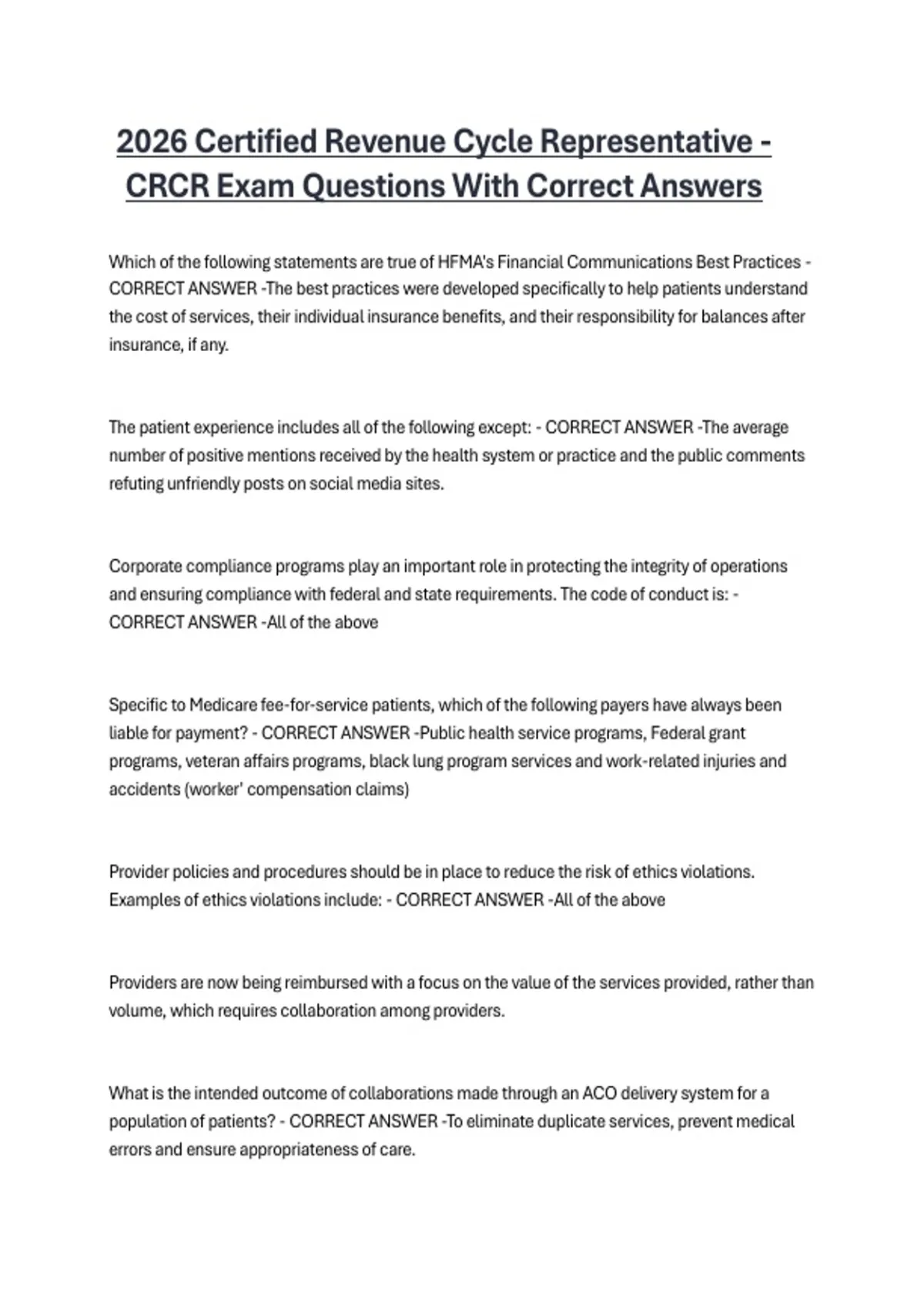 2026 Certified Revenue Cycle Representative - CRCR Exam Questions With Correct Answers

Which of the following statements are true of HFMA's Financial Communications Best Practices - CORRECT ANSWER -The best practices were developed specifically to help patients understand the cost of services, their individual insurance benefits, and their responsibility for balances after insurance, if any.

The patient experience includes all of the following except: - CORRECT ANSWER -The average number of positive mentions received by the health system or practice and the public comments refuting unfriendly posts on social media sites.

Corporate compliance programs play an important role in protecting the integrity of operations and ensuring compliance with federal and state requirements. The code of conduct is: - CORRECT ANSWER -All of the above

Specific to Medicare fee-for-service patients, which of the following payers have always been liable for payment? - CORRECT ANSWER -Public health service programs, Federal grant programs, veteran affairs programs, black lung program services and work-related injuries and accidents (worker' compensation claims)

Provider policies and procedures should be in place to reduce the risk of ethics violations. Examples of ethics violations include: - CORRECT ANSWER -All of the above

Providers are now being reimbursed with a focus on the value of the services provided, rather than volume, which requires collaboration among providers.

What is the intended outcome of collaborations made through an ACO delivery system for a population of patients? - CORRECT ANSWER -To eliminate duplicate services, prevent medical errors and ensure appropriateness of care.